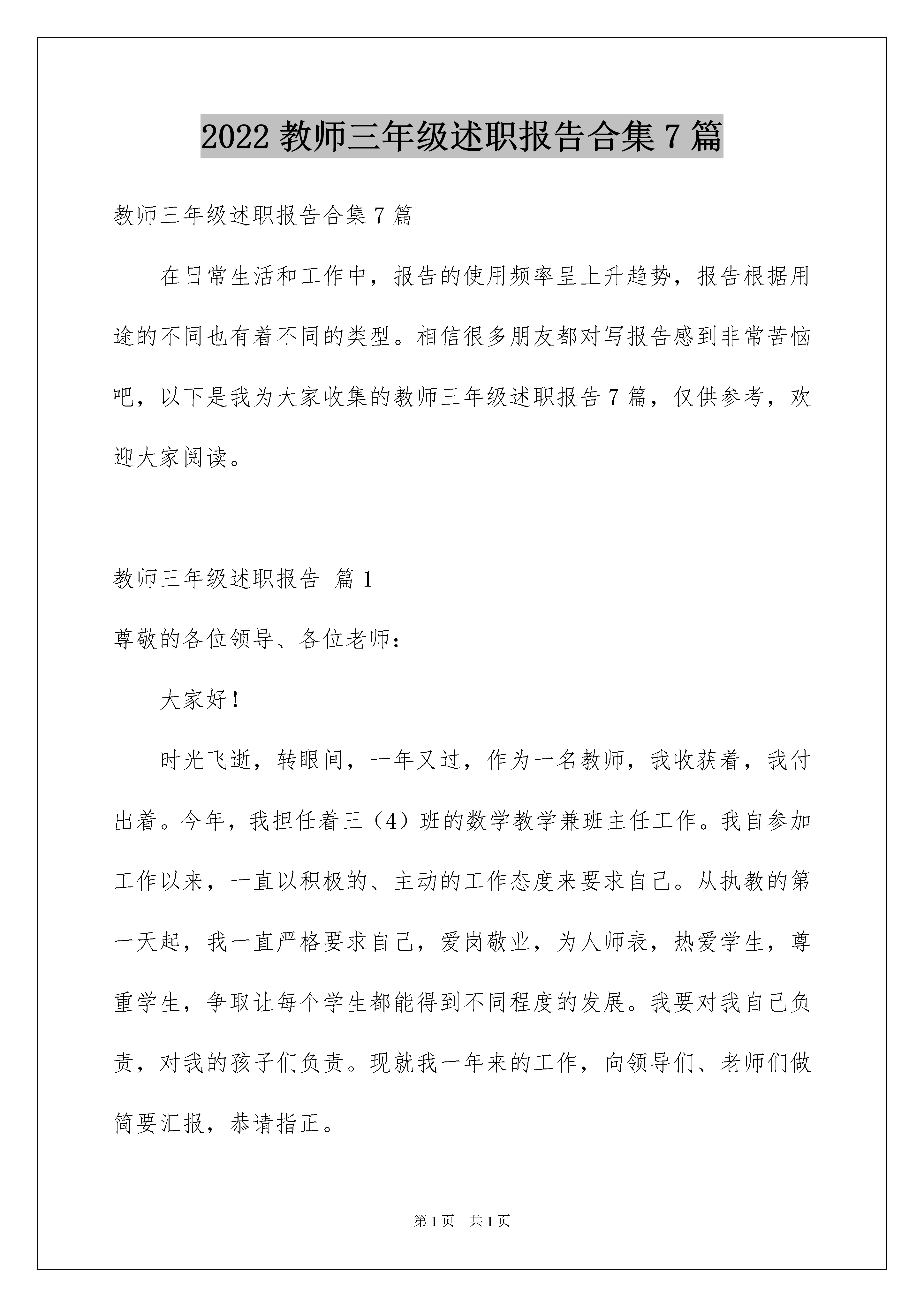 2022 教师三年级述职报告合集 7 篇

教师三年级述职报告合集 7 篇

在日常生活和工作中，报告的使用频率呈上升趋势，报告根据用途的不同也有着不同的类型。相信很多朋友都对写报告感到非常苦恼吧，以下是我为大家收集的教师三年级述职报告 7 篇，仅供参考，欢迎大家阅读。

教师三年级述职报告 篇 1

尊敬的各位领导、各位老师：

大家好！

时光飞逝，转眼间，一年又过，作为一名教师，我收获着，我付出着。今年，我担任着三（4）班的数学教学兼班主任工作。我自参加工作以来，一直以积极的、主动的工作态度来要求自己。从执教的第一天起，我一直严格要求自己，爱岗敬业，为人师表，热爱学生，尊重学生，争取让每个学生都能得到不同程度的发展。我要对我自己负责，对我的孩子们负责。现就我一年来的工作，向领导们、老师们做简要汇报，恭请指正。

第 1 页 共 1 页